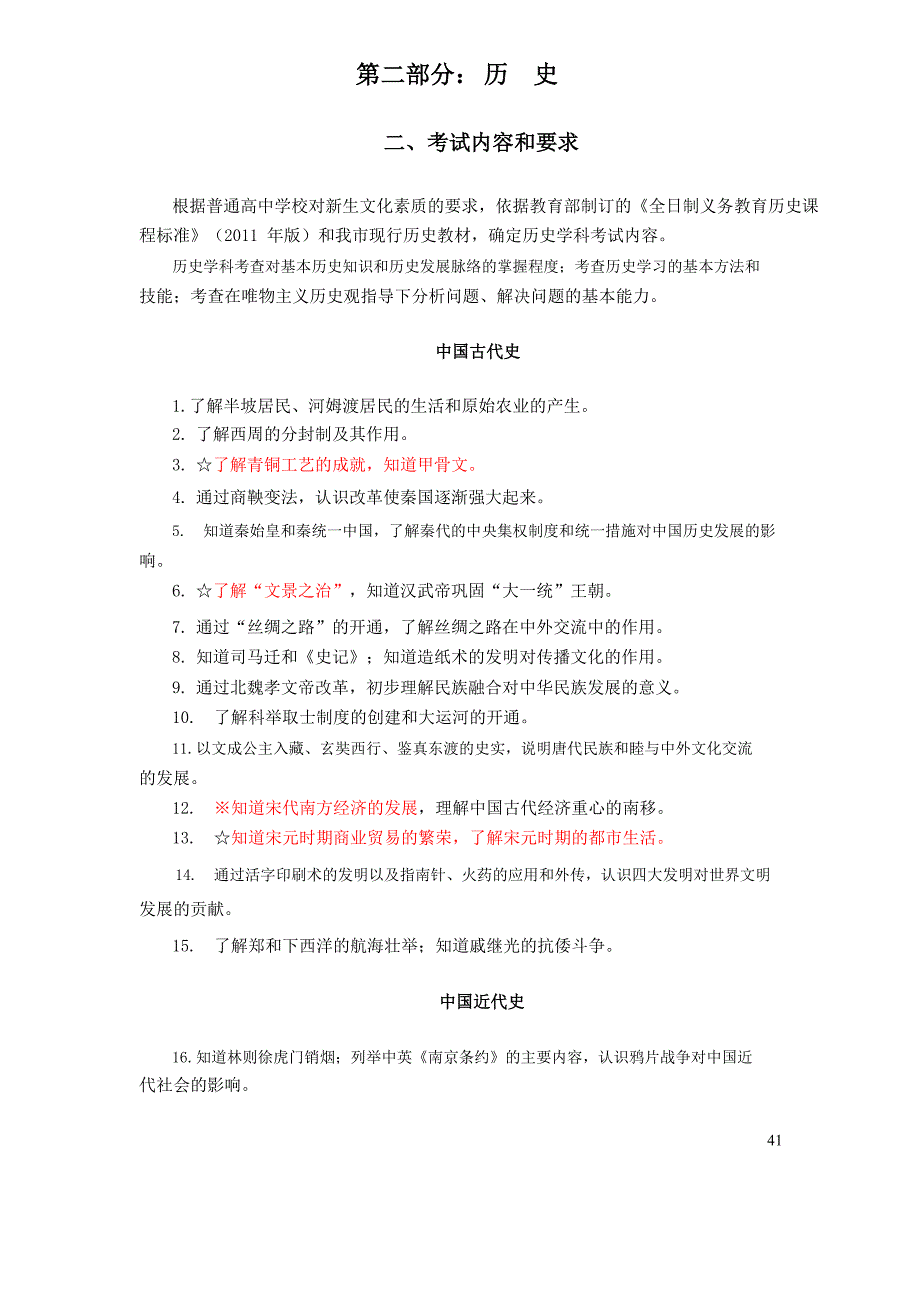 第二部分：历　史

二、考试内容和要求

根据普通高中学校对新生文化素质的要求，依据教育部制订的《全日制义务教育历史课程标准》（2011 年版）和我市现行历史教材，确定历史学科考试内容。

历史学科考查对基本历史知识和历史发展脉络的掌握程度；考查历史学习的基本方法和技能；考查在唯物主义历史观指导下分析问题、解决问题的基本能力。

中国古代史

1. 了解半坡居民、河姆渡居民的生活和原始农业的产生。
2. 了解西周的分封制及其作用。
3. ☆了解青铜工艺的成就，知道甲骨文。
4. 通过商鞅变法，认识改革使秦国逐渐强大起来。
5. 知道秦始皇和秦统一中国，了解秦代的中央集权制度和统一措施对中国历史发展的影响。
6. ☆了解“文景之治”，知道汉武帝巩固“大一统”王朝。
7. 通过“丝绸之路”的开通，了解丝绸之路在中外交流中的作用。
8. 知道司马迁和《史记》；知道造纸术的发明对传播文化的作用。
9. 通过北魏孝文帝改革，初步理解民族融合对中华民族发展的意义。
10. 了解科举取士制度的创建和大运河的开通。
11. 以文成公主入藏、玄奘西行、鉴真东渡的史实，说明唐代民族和睦与中外文化交流的发展。
12. ※知道宋代南方经济的发展，理解中国古代经济重心的南移。
13. ☆知道宋元时期商业贸易的繁荣，了解宋元时期的都市生活。
14. 通过活字印刷术的发明以及指南针、火药的应用和外传，认识四大发明对世界文明发展的贡献。
15. 了解郑和下西洋的航海壮举；知道戚继光的抗倭斗争。

中国近代史

16. 知道林则徐虎门销烟；列举中英《南京条约》的主要内容，认识鸦片战争对中国近代社会的影响。

41